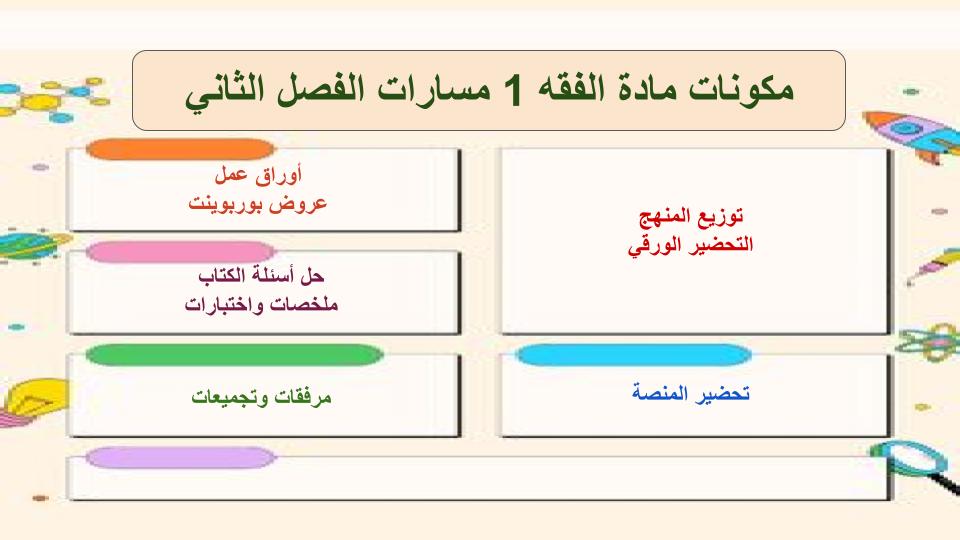 مكونات مادة الفقه 1 مسارات الفصل الثاني

توزيع المنهج
التحضير الورقي

أوراق عمل
عروض بوربوينت

حل أسئلة الكتاب
ملخصات واختبارات

تحضير المنصة

مرفقات وتجميعات